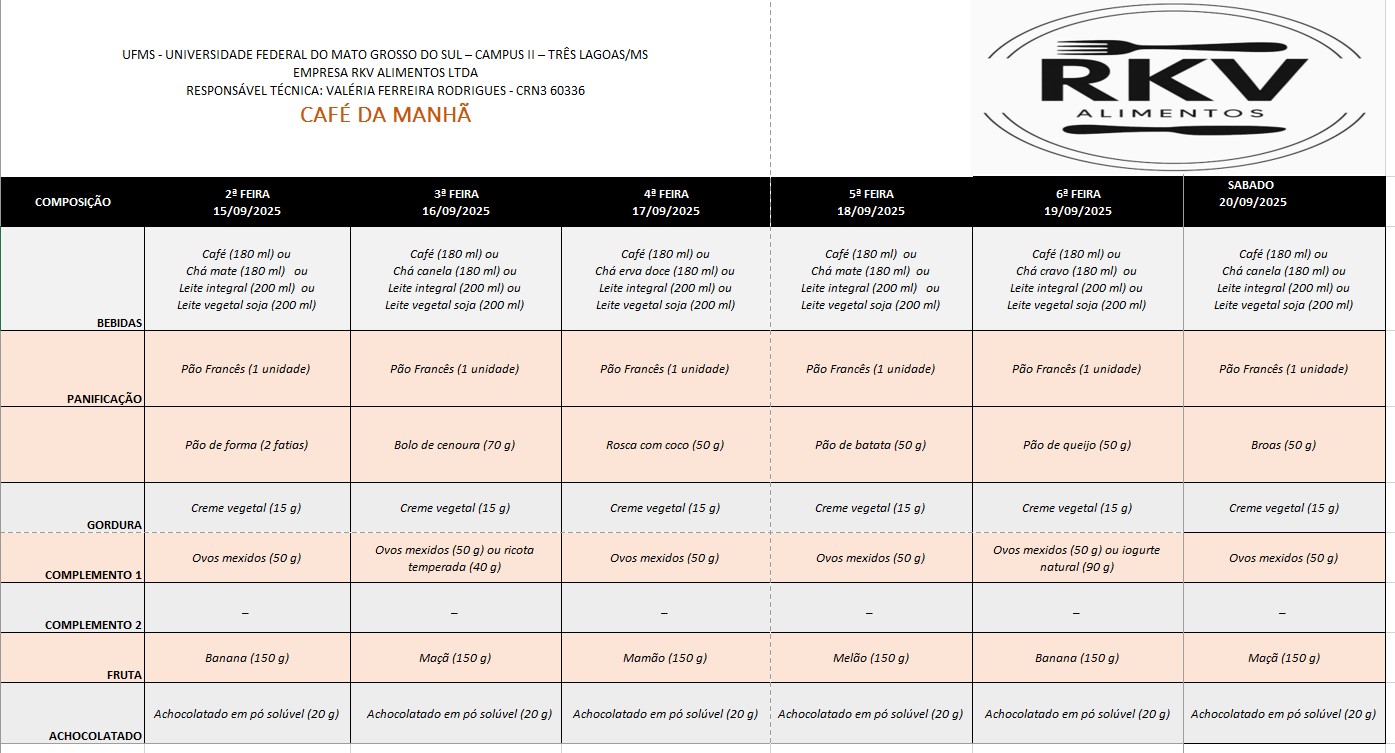 UFMS - UNIVERSIDADE FEDERAL DO MATO GROSSO DO SUL – CAMPUS II – TRÊS LAGOAS/MS
EMPRESA RKV ALIMENTOS LTDA
RESPONSÁVEL TÉCNICA: VALÉRIA FERREIRA RODRIGUES - CRN3 60336
CAFÉ DA MANHÃ

RKV
ALIMENTOS

| COMPOSIÇÃO | 2ª FEIRA 15/09/2025 | 3ª FEIRA 16/09/2025 | 4ª FEIRA 17/09/2025 | 5ª FEIRA 18/09/2025 | 6ª FEIRA 19/09/2025 | SABADO 20/09/2025 |
|---|---|---|---|---|---|---|
| BEBIDAS | Café (180 ml) ou Chá mate (180 ml) ou Leite integral (200 ml) ou Leite vegetal soja (200 ml) | Café (180 ml) ou Chá canela (180 ml) ou Leite integral (200 ml) ou Leite vegetal soja (200 ml) | Café (180 ml) ou Chá erva doce (180 ml) ou Leite integral (200 ml) ou Leite vegetal soja (200 ml) | Café (180 ml) ou Chá mate (180 ml) ou Leite integral (200 ml) ou Leite vegetal soja (200 ml) | Café (180 ml) ou Chá cravo (180 ml) ou Leite integral (200 ml) ou Leite vegetal soja (200 ml) | Café (180 ml) ou Chá canela (180 ml) ou Leite integral (200 ml) ou Leite vegetal soja (200 ml) |
| PANIFICAÇÃO | Pão Francês (1 unidade) | Pão Francês (1 unidade) | Pão Francês (1 unidade) | Pão Francês (1 unidade) | Pão Francês (1 unidade) | Pão Francês (1 unidade) |
| | Pão de forma (2 fatias) | Bolo de cenoura (70 g) | Rosca com coco (50 g) | Pão de batata (50 g) | Pão de queijo (50 g) | Broas (50 g) |
| GORDURA | Creme vegetal (15 g) | Creme vegetal (15 g) | Creme vegetal (15 g) | Creme vegetal (15 g) | Creme vegetal (15 g) | Creme vegetal (15 g) |
| COMPLEMENTO 1 | Ovos mexidos (50 g) | Ovos mexidos (50 g) ou ricota temperada (40 g) | Ovos mexidos (50 g) | Ovos mexidos (50 g) | Ovos mexidos (50 g) ou iogurte natural (90 g) | Ovos mexidos (50 g) |
| COMPLEMENTO 2 | – | – | – | – | – | – |
| FRUTA | Banana (150 g) | Maçã (150 g) | Mamão (150 g) | Melão (150 g) | Banana (150 g) | Maçã (150 g) |
| ACHOCOLATADO | Achocolatado em pó solúvel (20 g) | Achocolatado em pó solúvel (20 g) | Achocolatado em pó solúvel (20 g) | Achocolatado em pó solúvel (20 g) | Achocolatado em pó solúvel (20 g) | Achocolatado em pó solúvel (20 g) |